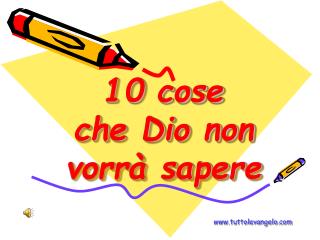 10 cose che Dio non vorrà sapere

www.tuttolevangelo.com